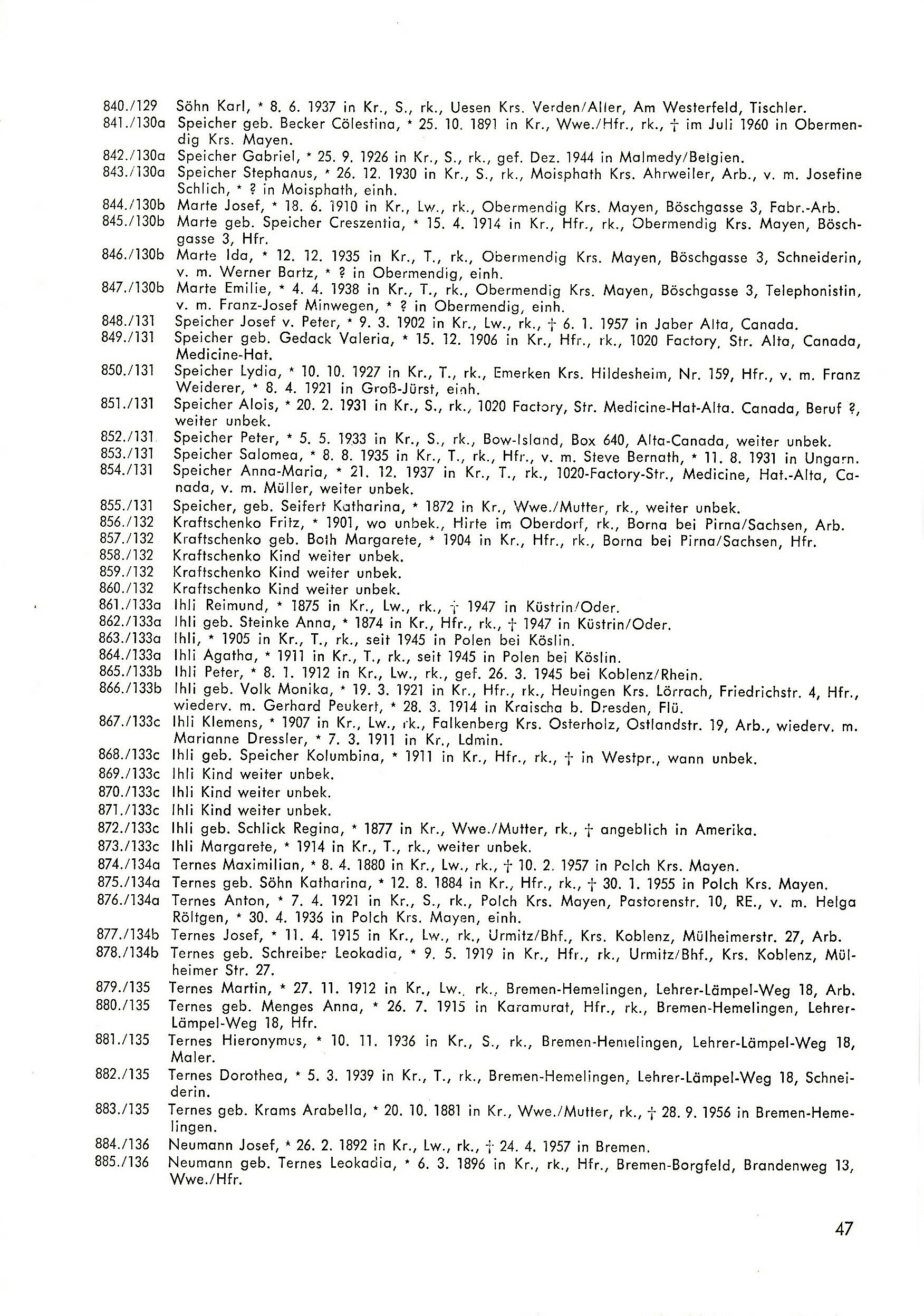 840./129 Söhn Karl, * 8. 6. 1937 in Kr., S., rk., Uesen Krs. Verden/Aller, Am Westerfeld, Tischler.
841./130a Speicher geb. Becker Cölestina, * 25. 10. 1891 in Kr., Wwe./Hfr., rk., † im Juli 1960 in Obermendig Krs. Mayen.
842./130a Speicher Gabriel, * 25. 9. 1926 in Kr., S., rk., gef. Dez. 1944 in Malmedy/Belgien.
843./130a Speicher Stephanus, * 26. 12. 1930 in Kr., S., rk., Moisphath Krs. Ahrweiler, Arb., v. m. Josefine Schlich, * ? in Moisphath, einh.
844./130b Marte Josef, * 18. 6. 1910 in Kr., Lw., rk., Obermendig Krs. Mayen, Böschgasse 3, Fabr.-Arb.
845./130b Marte geb. Speicher Creszentia, * 15. 4. 1914 in Kr., Hfr., rk., Obermendig Krs. Mayen, Böschgasse 3, Hfr.
846./130b Marte Ida, * 12. 12. 1935 in Kr., T., rk., Obermendig Krs. Mayen, Böschgasse 3, Schneiderin, v. m. Werner Bartz, * ? in Obermendig, einh.
847./130b Marte Emilie, * 4. 4. 1938 in Kr., T., rk., Obermendig Krs. Mayen, Böschgasse 3, Telephonistin, v. m. Franz-Josef Minwegen, * ? in Obermendig, einh.
848./131 Speicher Josef v. Peter, * 9. 3. 1902 in Kr., Lw., rk., † 6. 1. 1957 in Jaber Alta, Canada.
849./131 Speicher geb. Gedack Valeria, * 15. 12. 1906 in Kr., Hfr., rk., 1020 Factory, Str. Alta, Canada, Medicine-Hat.
850./131 Speicher Lydia, * 10. 10. 1927 in Kr., T., rk., Emerken Krs. Hildesheim, Nr. 159, Hfr., v. m. Franz Weiderer, * 8. 4. 1921 in Groß-Jürst, einh.
851./131 Speicher Alois, * 20. 2. 1931 in Kr., S., rk., 1020 Factory, Str. Medicine-Hat-Alta. Canada, Beruf ?, weiter unbek.
852./131 Speicher Peter, * 5. 5. 1933 in Kr., S., rk., Bow-Island, Box 640, Alta-Canada, weiter unbek.
853./131 Speicher Salomea, * 8. 8. 1935 in Kr., T., rk., Hfr., v. m. Steve Bernath, * 11. 8. 1931 in Ungarn.
854./131 Speicher Anna-Maria, * 21. 12. 1937 in Kr., T., rk., 1020-Factory-Str., Medicine, Hat.-Alta, Canada, v. m. Müller, weiter unbek.
855./131 Speicher, geb. Seifert Katharina, * 1872 in Kr., Wwe./Mutter, rk., weiter unbek.
856./132 Kraftschenko Fritz, * 1901, wo unbek., Hirte im Oberdorf, rk., Borna bei Pirna/Sachsen, Arb.
857./132 Kraftschenko geb. Both Margarete, * 1904 in Kr., Hfr., rk., Borna bei Pirna/Sachsen, Hfr.
858./132 Kraftschenko Kind weiter unbek.
859./132 Kraftschenko Kind weiter unbek.
860./132 Kraftschenko Kind weiter unbek.
861./133a Ihli Reimund, * 1875 in Kr., Lw., rk., † 1947 in Küstrin/Oder.
862./133a Ihli geb. Steinke Anna, * 1874 in Kr., Hfr., rk., † 1947 in Küstrin/Oder.
863./133a Ihli, * 1905 in Kr., T., rk., seit 1945 in Polen bei Köslin.
864./133a Ihli Agatha, * 1911 in Kr., T., rk., seit 1945 in Polen bei Köslin.
865./133b Ihli Peter, * 8. 1. 1912 in Kr., Lw., rk., gef. 26. 3. 1945 bei Koblenz/Rhein.
866./133b Ihli geb. Volk Monika, * 19. 3. 1921 in Kr., Hfr., rk., Heuingen Krs. Lörrach, Friedrichstr. 4, Hfr., wiederv. m. Gerhard Peukert, * 28. 3. 1914 in Kraischa b. Dresden, Flü.
867./133c Ihli Klemens, * 1907 in Kr., Lw., rk., Falkenberg Krs. Osterholz, Ostlandstr. 19, Arb., wiederv. m. Marianne Dressler, * 7. 3. 1911 in Kr., Ldmin.
868./133c Ihli geb. Speicher Kolumbina, * 1911 in Kr., Hfr., rk., † in Westpr., wann unbek.
869./133c Ihli Kind weiter unbek.
870./133c Ihli Kind weiter unbek.
871./133c Ihli Kind weiter unbek.
872./133c Ihli geb. Schlick Regina, * 1877 in Kr., Wwe./Mutter, rk., † angeblich in Amerika.
873./133c Ihli Margarete, * 1914 in Kr., T., rk., weiter unbek.
874./134a Ternes Maximilian, * 8. 4. 1880 in Kr., Lw., rk., † 10. 2. 1957 in Polch Krs. Mayen.
875./134a Ternes geb. Söhn Katharina, * 12. 8. 1884 in Kr., Hfr., rk., † 30. 1. 1955 in Polch Krs. Mayen.
876./134a Ternes Anton, * 7. 4. 1921 in Kr., S., rk., Polch Krs. Mayen, Pastorenstr. 10, RE., v. m. Helga Röltgen, * 30. 4. 1936 in Polch Krs. Mayen, einh.
877./134b Ternes Josef, * 11. 4. 1915 in Kr., Lw., rk., Urmitz/Bhf., Krs. Koblenz, Mülheimerstr. 27, Arb.
878./134b Ternes geb. Schreiber Leokadia, * 9. 5. 1919 in Kr., Hfr., rk., Urmitz/Bhf., Krs. Koblenz, Mülheimer Str. 27.
879./135 Ternes Martin, * 27. 11. 1912 in Kr., Lw., rk., Bremen-Hemelingen, Lehrer-Lämpel-Weg 18, Arb.
880./135 Ternes geb. Menges Anna, * 26. 7. 1915 in Karamurat, Hfr., rk., Bremen-Hemelingen, Lehrer-Lämpel-Weg 18, Hfr.
881./135 Ternes Hieronymus, * 10. 11. 1936 in Kr., S., rk., Bremen-Hemelingen, Lehrer-Lämpel-Weg 18, Maler.
882./135 Ternes Dorothea, * 5. 3. 1939 in Kr., T., rk., Bremen-Hemelingen, Lehrer-Lämpel-Weg 18, Schneiderin.
883./135 Ternes geb. Krams Arabella, * 20. 10. 1881 in Kr., Wwe./Mutter, rk., † 28. 9. 1956 in Bremen-Hemelingen.
884./136 Neumann Josef, * 26. 2. 1892 in Kr., Lw., rk., † 24. 4. 1957 in Bremen.
885./136 Neumann geb. Ternes Leokadia, * 6. 3. 1896 in Kr., rk., Hfr., Bremen-Borgfeld, Brandenweg 13, Wwe./Hfr.

47